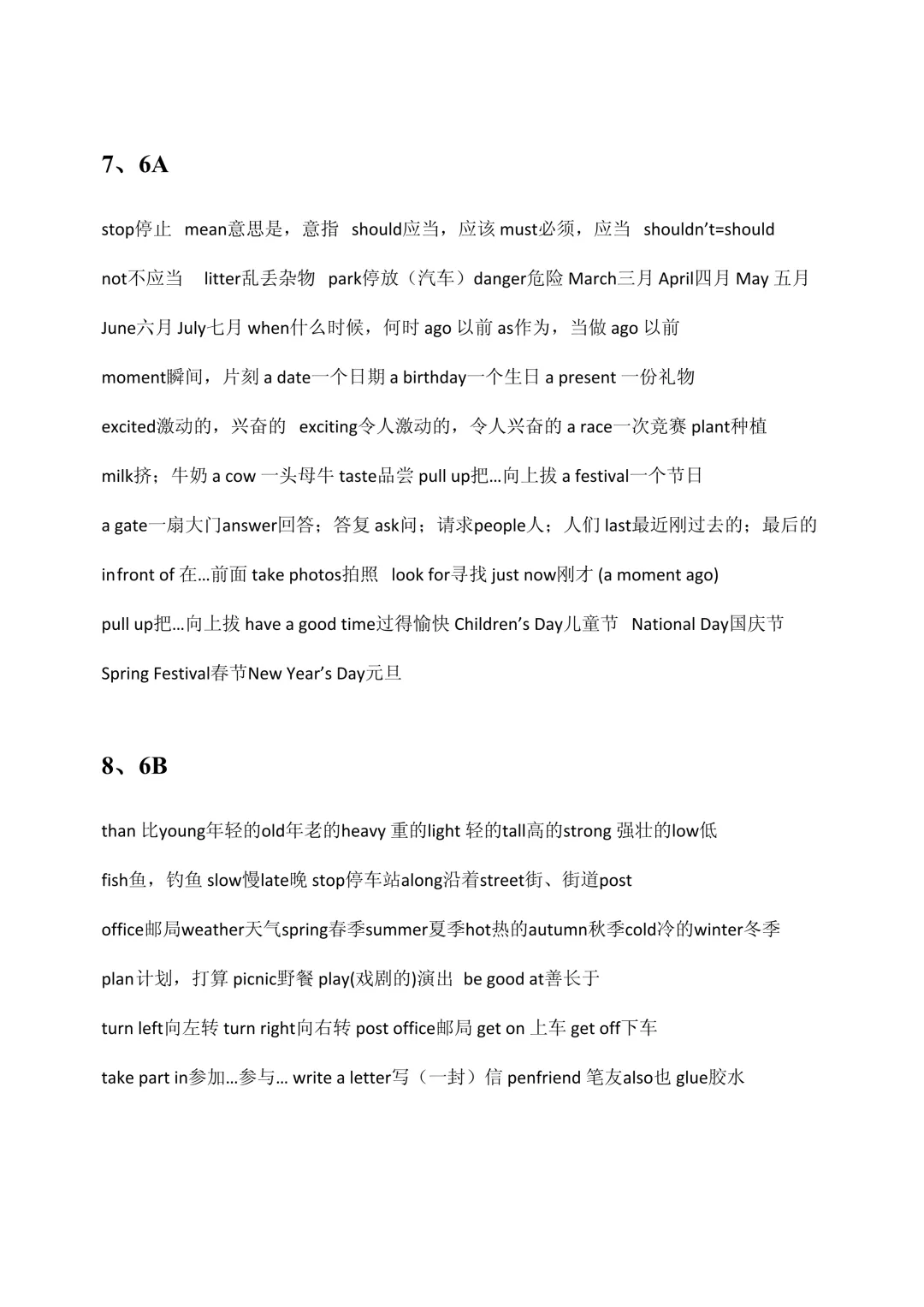 7、6A

stop停止 mean意思是，意指 should应当，应该 must必须，应当 shouldn't=should not不应当 litter乱丢杂物 park停放（汽车）danger危险 March三月 April四月 May 五月 June六月 July七月 when什么时候，何时 ago 以前 as作为，当做 ago 以前 moment瞬间，片刻 a date一个日期 a birthday一个生日 a present 一份礼物 excited激动的，兴奋的 exciting令人激动的，令人兴奋的 a race一次竞赛 plant种植 milk挤；牛奶 a cow 一头母牛 taste品尝 pull up把…向上拔 a festival一个节日 a gate一扇大门answer回答；答复 ask问；请求people人；人们 last最近刚过去的；最后的 infront of 在…前面 take photos拍照 look for寻找 just now刚才 (a moment ago) pull up把…向上拔 have a good time过得愉快 Children's Day儿童节 National Day国庆节 Spring Festival春节New Year's Day元旦

8、6B

than 比young年轻的old年老的heavy 重的light 轻的tall高的strong 强壮的low低 fish鱼，钓鱼 slow慢late晚 stop停车站along沿着street街、街道post office邮局weather天气spring春季summer夏季hot热的autumn秋季cold冷的winter冬季 plan计划，打算 picnic野餐 play(戏剧的)演出 be good at善长于 turn left向左转 turn right向右转 post office邮局 get on 上车 get off下车 take part in参加…参与… write a letter写（一封）信 penfriend 笔友also也 glue胶水